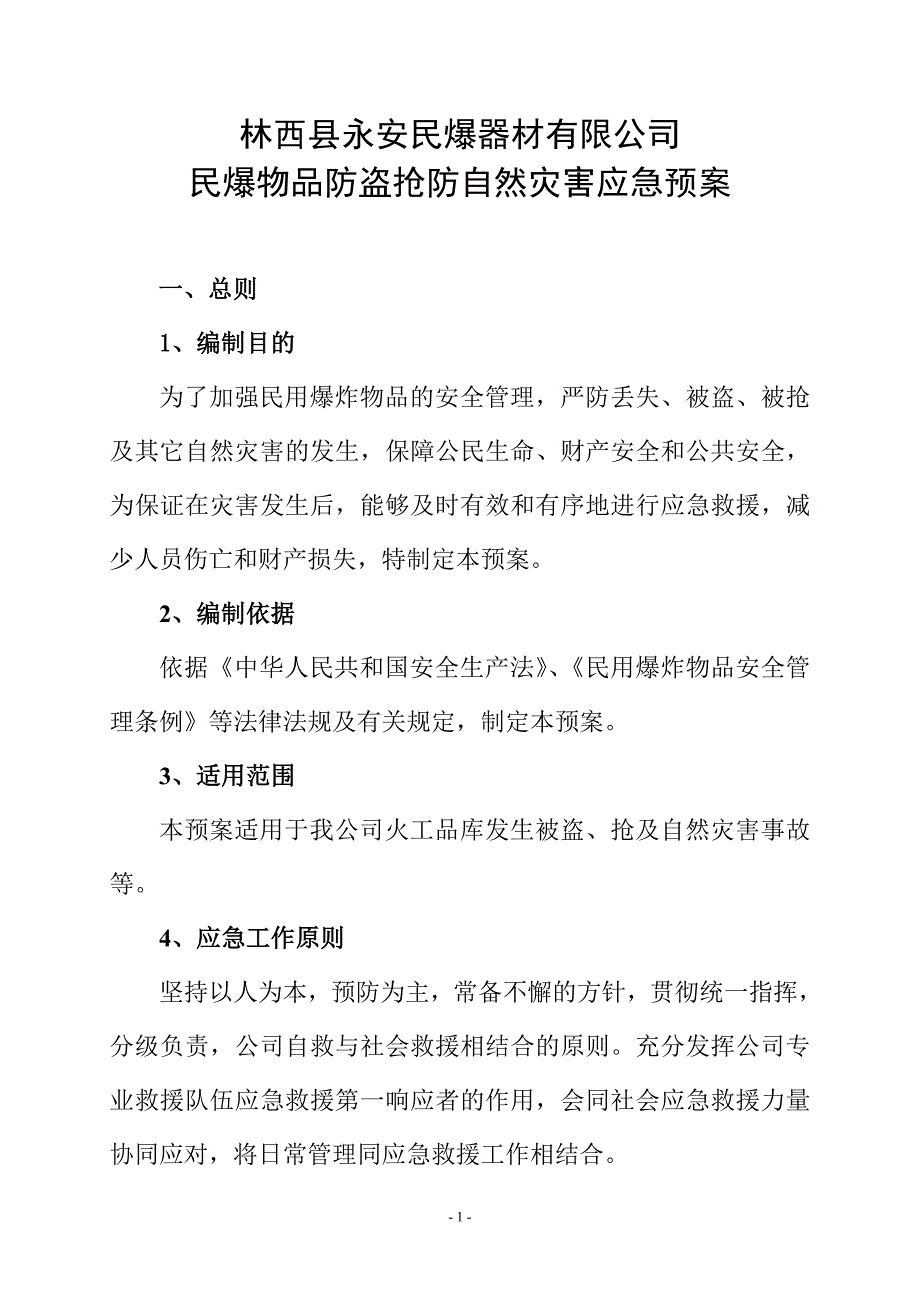 林西县永安民爆器材有限公司
民爆物品防盗抢防自然灾害应急预案

一、总则

1、编制目的

为了加强民用爆炸物品的安全管理，严防丢失、被盗、被抢及其它自然灾害的发生，保障公民生命、财产安全和公共安全，为保证在灾害发生后，能够及时有效和有序地进行应急救援，减少人员伤亡和财产损失，特制定本预案。

2、编制依据

依据《中华人民共和国安全生产法》、《民用爆炸物品安全管理条例》等法律法规及有关规定，制定本预案。

3、适用范围

本预案适用于我公司火工品库发生被盗、抢及自然灾害事故等。

4、应急工作原则

坚持以人为本，预防为主，常备不懈的方针，贯彻统一指挥，分级负责，公司自救与社会救援相结合的原则。充分发挥公司专业救援队伍应急救援第一响应者的作用，会同社会应急救援力量协同应对，将日常管理同应急救援工作相结合。

- 1 -